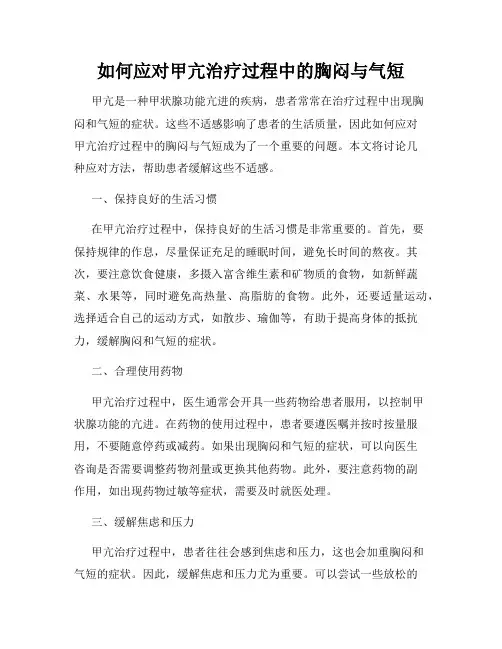 如何应对甲亢治疗过程中的胸闷与气短

甲亢是一种甲状腺功能亢进的疾病，患者常常在治疗过程中出现胸闷和气短的症状。这些不适感影响了患者的生活质量，因此如何应对甲亢治疗过程中的胸闷与气短成为了一个重要的问题。本文将讨论几种应对方法，帮助患者缓解这些不适感。

一、保持良好的生活习惯

在甲亢治疗过程中，保持良好的生活习惯是非常重要的。首先，要保持规律的作息，尽量保证充足的睡眠时间，避免长时间的熬夜。其次，要注意饮食健康，多摄入富含维生素和矿物质的食物，如新鲜蔬菜、水果等，同时避免高热量、高脂肪的食物。此外，还要适量运动，选择适合自己的运动方式，如散步、瑜伽等，有助于提高身体的抵抗力，缓解胸闷和气短的症状。

二、合理使用药物

甲亢治疗过程中，医生通常会开具一些药物给患者服用，以控制甲状腺功能的亢进。在药物的使用过程中，患者要遵医嘱并按时按量服用，不要随意停药或减药。如果出现胸闷和气短的症状，可以向医生咨询是否需要调整药物剂量或更换其他药物。此外，要注意药物的副作用，如出现药物过敏等症状，需要及时就医处理。

三、缓解焦虑和压力

甲亢治疗过程中，患者往往会感到焦虑和压力，这也会加重胸闷和气短的症状。因此，缓解焦虑和压力尤为重要。可以尝试一些放松的